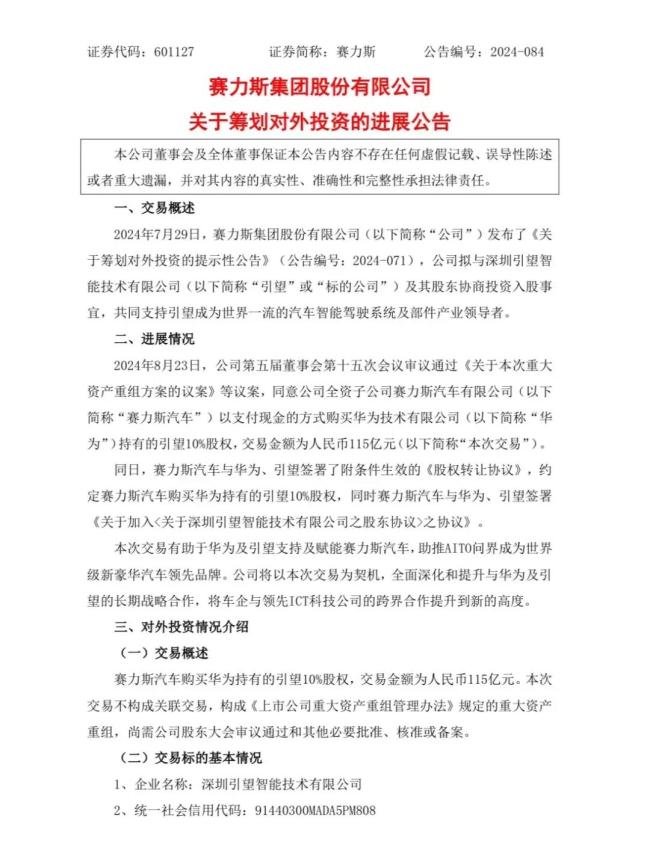 证券代码：601127　　证券简称：赛力斯　　公告编号：2024-084

赛力斯集团股份有限公司
关于筹划对外投资的进展公告

本公司董事会及全体董事保证本公告内容不存在任何虚假记载、误导性陈述或者重大遗漏，并对其内容的真实性、准确性和完整性承担法律责任。

一、交易概述

2024年7月29日，赛力斯集团股份有限公司（以下简称“公司”）发布了《关于筹划对外投资的提示性公告》（公告编号：2024-071），公司拟与深圳引望智能技术有限公司（以下简称“引望”或“标的公司”）及其股东协商投资入股事宜，共同支持引望成为世界一流的汽车智能驾驶系统及部件产业领导者。

二、进展情况

2024年8月23日，公司第五届董事会第十五次会议审议通过《关于本次重大资产重组方案的议案》等议案，同意公司全资子公司赛力斯汽车有限公司（以下简称“赛力斯汽车”）以支付现金的方式购买华为技术有限公司（以下简称“华为”）持有的引望10%股权，交易金额为人民币115亿元（以下简称“本次交易”）。

同日，赛力斯汽车与华为、引望签署了附条件生效的《股权转让协议》，约定赛力斯汽车购买华为持有的引望10%股权，同时赛力斯汽车与华为、引望签署《关于加入<关于深圳引望智能技术有限公司之股东协议>之协议》。

本次交易有助于华为及引望支持及赋能赛力斯汽车，助推AITO问界成为世界级新豪华汽车领先品牌。公司将以本次交易为契机，全面深化和提升与华为及引望的长期战略合作，将车企与领先ICT科技公司的跨界合作提升到新的高度。

三、对外投资情况介绍

（一）交易概述

赛力斯汽车购买华为持有的引望10%股权，交易金额为人民币115亿元。本次交易不构成关联交易，构成《上市公司重大资产重组管理办法》规定的重大资产重组，尚需公司股东大会审议通过和其他必要批准、核准或备案。

（二）交易标的基本情况

1、企业名称：深圳引望智能技术有限公司

2、统一社会信用代码：91440300MADA5PM808